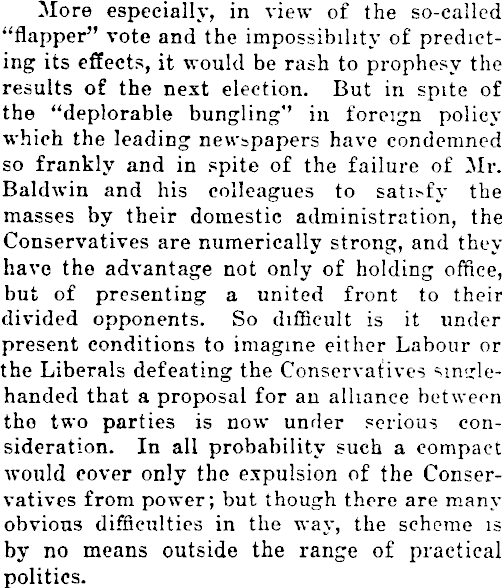 More especially, in view of the so-called "flapper" vote and the impossibility of predicting its effects, it would be rash to prophesy the results of the next election. But in spite of the "deplorable bungling" in foreign policy which the leading newspapers have condemned so frankly and in spite of the failure of Mr. Baldwin and his colleagues to satisfy the masses by their domestic administration, the Conservatives are numerically strong, and they have the advantage not only of holding office, but of presenting a united front to their divided opponents. So difficult is it under present conditions to imagine either Labour or the Liberals defeating the Conservatives single-handed that a proposal for an alliance between the two parties is now under serious consideration. In all probability such a compact would cover only the expulsion of the Conservatives from power; but though there are many obvious difficulties in the way, the scheme is by no means outside the range of practical politics.